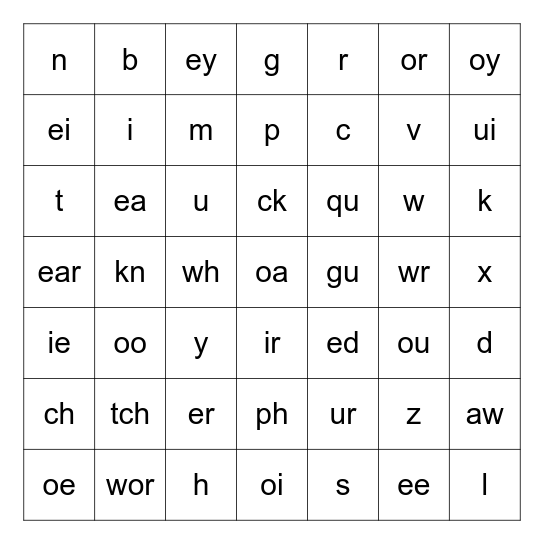 | n | b | ey | g | r | or | oy |
|---|---|---|---|---|---|---|
| ei | i | m | p | c | v | ui |
| t | ea | u | ck | qu | w | k |
| ear | kn | wh | oa | gu | wr | x |
| ie | oo | y | ir | ed | ou | d |
| ch | tch | er | ph | ur | z | aw |
| oe | wor | h | oi | s | ee | l |